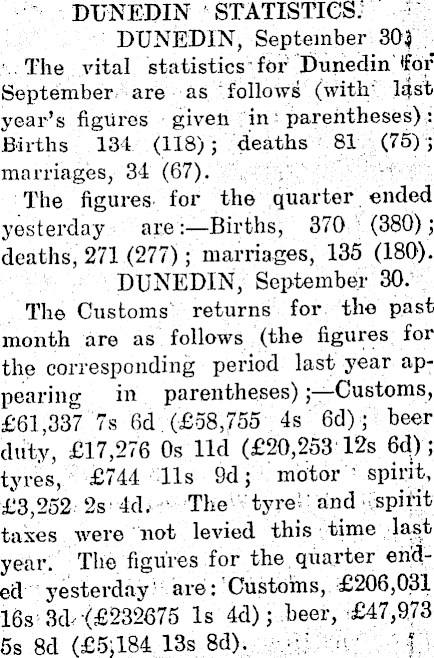 DUNEDIN STATISTICS.
DUNEDIN, September 30.

The vital statistics for Dunedin for September are as follows (with last year's figures given in parentheses): Births 134 (118); deaths 81 (75); marriages, 34 (67).

The figures for the quarter ended yesterday are:—Births, 370 (380); deaths, 271 (277); marriages, 135 (180).

DUNEDIN, September 30.

The Customs returns for the past month are as follows (the figures for the corresponding period last year appearing in parentheses);—Customs, £61,337 7s 6d (£58,755 4s 6d); beer duty, £17,276 0s 11d (£20,253 12s 6d); tyres, £744 11s 9d; motor spirit, £3,252 2s 4d. The tyre and spirit taxes were not levied this time last year. The figures for the quarter ended yesterday are: Customs, £206,031 16s 3d (£232675 1s 4d); beer, £47,973 5s 8d (£5,184 13s 8d).